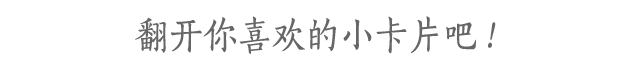 翻开你喜欢的小卡片吧！